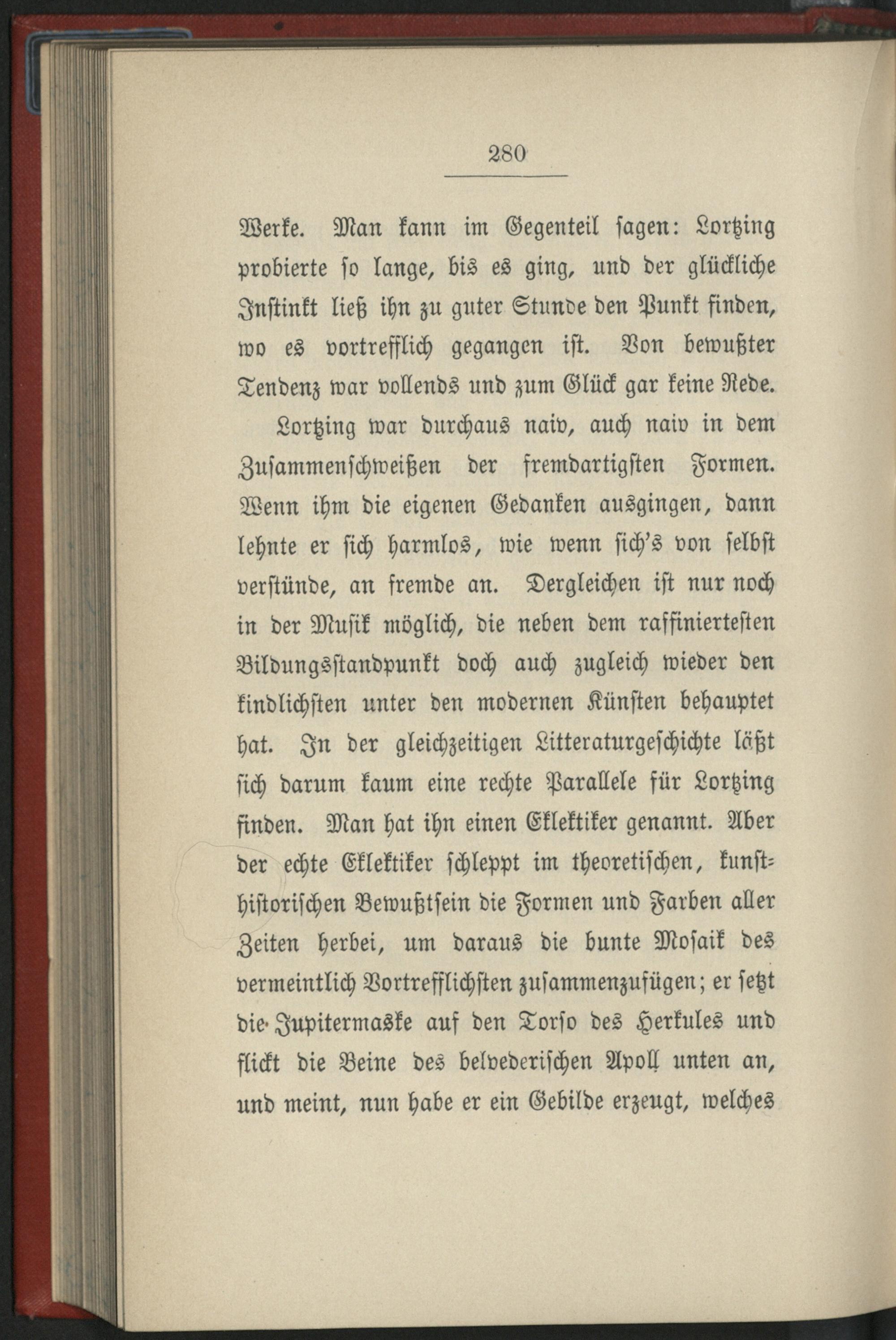 280

Werke. Man kann im Gegenteil sagen: Lortzing probierte so lange, bis es ging, und der glückliche Instinkt ließ ihn zu guter Stunde den Punkt finden, wo es vortrefflich gegangen ist. Von bewußter Tendenz war vollends und zum Glück gar keine Rede.

Lortzing war durchaus naiv, auch naiv in dem Zusammenschweißen der fremdartigsten Formen. Wenn ihm die eigenen Gedanken ausgingen, dann lehnte er sich harmlos, wie wenn sich's von selbst verstünde, an fremde an. Dergleichen ist nur noch in der Musik möglich, die neben dem raffiniertesten Bildungsstandpunkt doch auch zugleich wieder den kindlichsten unter den modernen Künsten behauptet hat. In der gleichzeitigen Litteraturgeschichte läßt sich darum kaum eine rechte Parallele für Lortzing finden. Man hat ihn einen Eklektiker genannt. Aber der echte Eklektiker schleppt im theoretischen, kunsthistorischen Bewußtsein die Formen und Farben aller Zeiten herbei, um daraus die bunte Mosaik des vermeintlich Vortrefflichsten zusammenzufügen; er setzt die Jupitermaske auf den Torso des Herkules und flickt die Beine des belvederischen Apoll unten an, und meint, nun habe er ein Gebilde erzeugt, welches